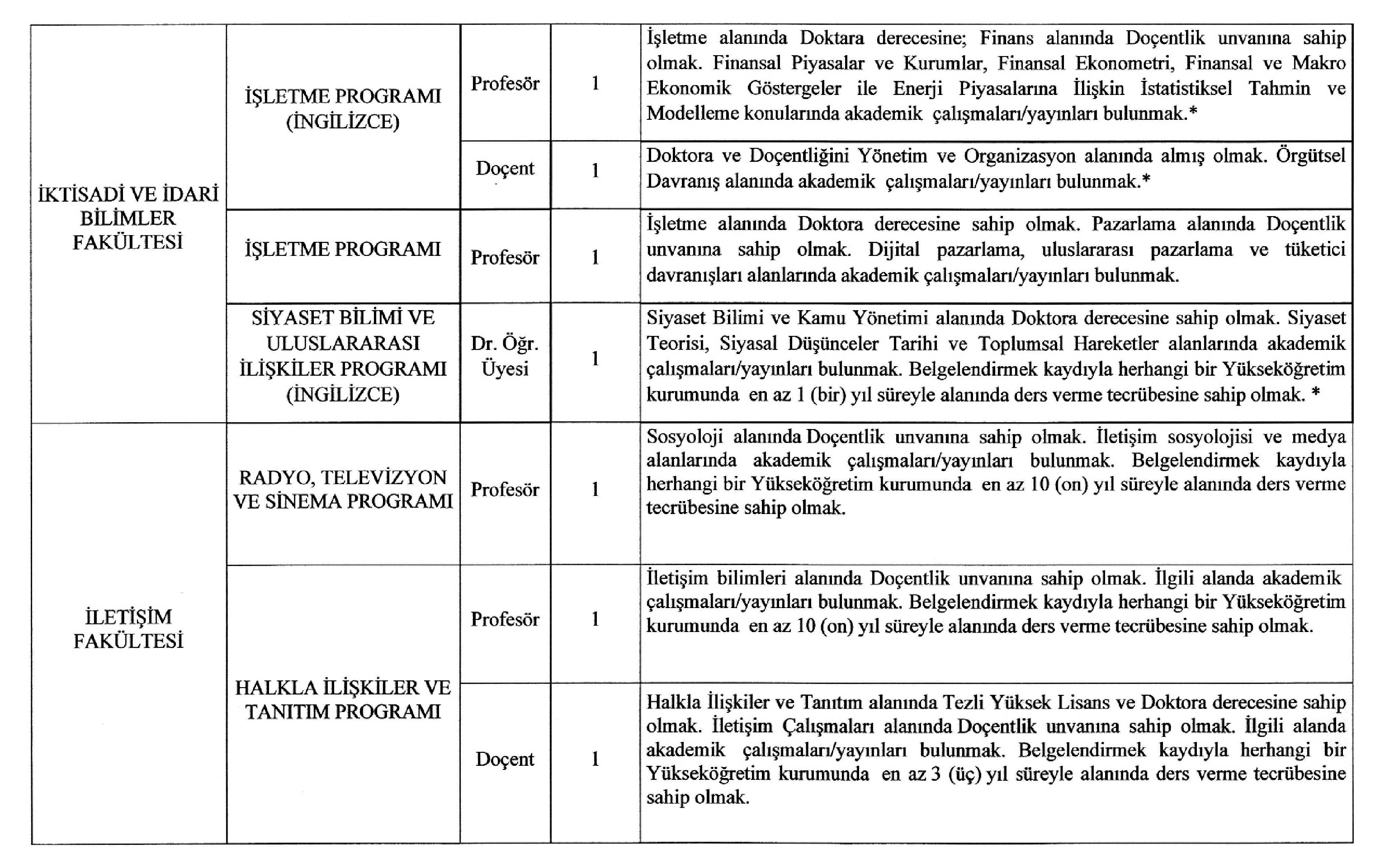 | | | | | |
|---|---|---|---|---|
| İKTİSADİ VE İDARİ BİLİMLER FAKÜLTESİ | İŞLETME PROGRAMI (İNGİLİZCE) | Profesör | 1 | İşletme alanında Doktara derecesine; Finans alanında Doçentlik unvanına sahip olmak. Finansal Piyasalar ve Kurumlar, Finansal Ekonometri, Finansal ve Makro Ekonomik Göstergeler ile Enerji Piyasalarına İlişkin İstatistiksel Tahmin ve Modelleme konularında akademik çalışmaları/yayınları bulunmak.* |
| | | Doçent | 1 | Doktora ve Doçentliğini Yönetim ve Organizasyon alanında almış olmak. Örgütsel Davranış alanında akademik çalışmaları/yayınları bulunmak.* |
| | İŞLETME PROGRAMI | Profesör | 1 | İşletme alanında Doktora derecesine sahip olmak. Pazarlama alanında Doçentlik unvanına sahip olmak. Dijital pazarlama, uluslararası pazarlama ve tüketici davranışları alanlarında akademik çalışmaları/yayınları bulunmak. |
| | SİYASET BİLİMİ VE ULUSLARARASI İLİŞKİLER PROGRAMI (İNGİLİZCE) | Dr. Öğr. Üyesi | 1 | Siyaset Bilimi ve Kamu Yönetimi alanında Doktora derecesine sahip olmak. Siyaset Teorisi, Siyasal Düşünceler Tarihi ve Toplumsal Hareketler alanlarında akademik çalışmaları/yayınları bulunmak. Belgelendirmek kaydıyla herhangi bir Yükseköğretim kurumunda en az 1 (bir) yıl süreyle alanında ders verme tecrübesine sahip olmak. * |
| İLETİŞİM FAKÜLTESİ | RADYO, TELEVİZYON VE SİNEMA PROGRAMI | Profesör | 1 | Sosyoloji alanında Doçentlik unvanına sahip olmak. İletişim sosyolojisi ve medya alanlarında akademik çalışmaları/yayınları bulunmak. Belgelendirmek kaydıyla herhangi bir Yükseköğretim kurumunda en az 10 (on) yıl süreyle alanında ders verme tecrübesine sahip olmak. |
| | HALKLA İLİŞKİLER VE TANITIM PROGRAMI | Profesör | 1 | İletişim bilimleri alanında Doçentlik unvanına sahip olmak. İlgili alanda akademik çalışmaları/yayınları bulunmak. Belgelendirmek kaydıyla herhangi bir Yükseköğretim kurumunda en az 10 (on) yıl süreyle alanında ders verme tecrübesine sahip olmak. |
| | | Doçent | 1 | Halkla İlişkiler ve Tanıtım alanında Tezli Yüksek Lisans ve Doktora derecesine sahip olmak. İletişim Çalışmaları alanında Doçentlik unvanına sahip olmak. İlgili alanda akademik çalışmaları/yayınları bulunmak. Belgelendirmek kaydıyla herhangi bir Yükseköğretim kurumunda en az 3 (üç) yıl süreyle alanında ders verme tecrübesine sahip olmak. |